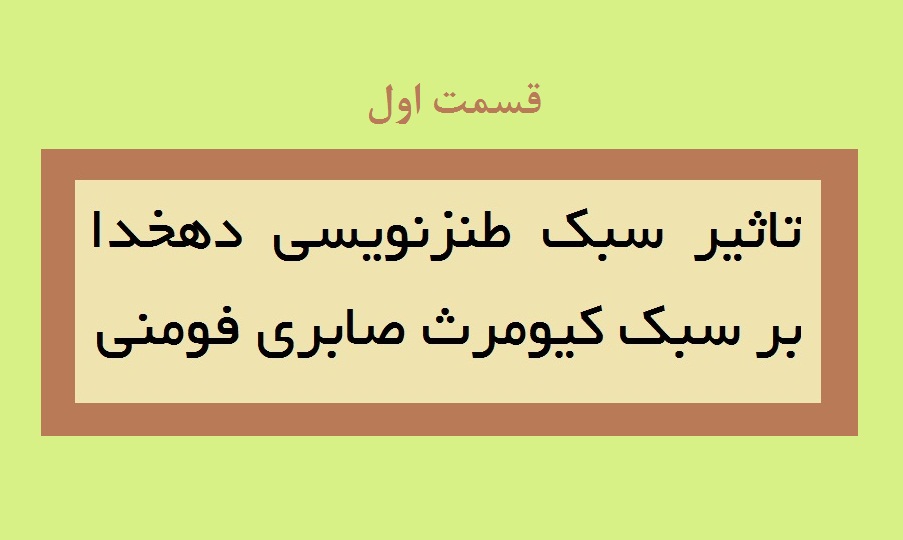 قسمت اول

تاثیر سبک طنزنویسی دهخدا بر سبک کیومرث صابری فومنی